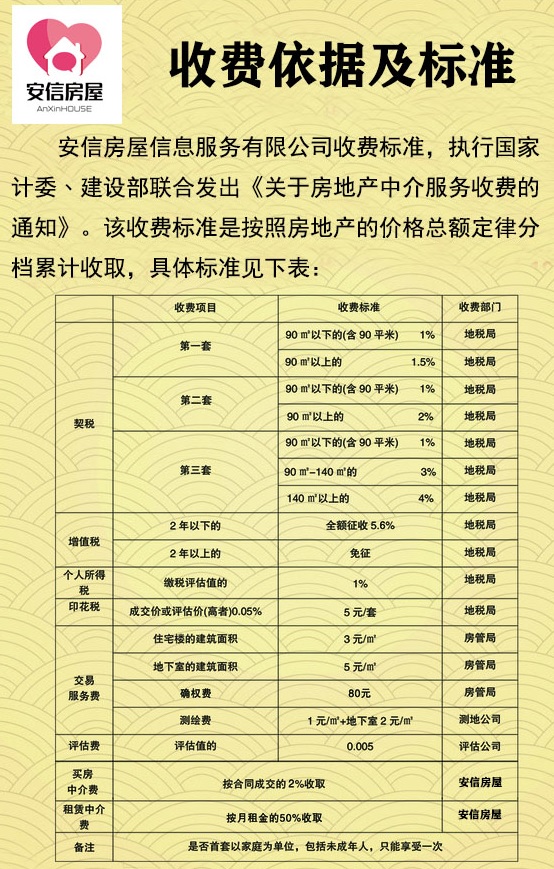 安信房屋
AnXinHOUSE

收费依据及标准

安信房屋信息服务有限公司收费标准，执行国家计委、建设部联合发出《关于房地产中介服务收费的通知》。该收费标准是按照房地产的价格总额定律分档累计收取，具体标准见下表：

| | 收费项目 | 收费标准 | 收费部门 |
|---|---|---|---|
| 契税 | 第一套 | 90 ㎡以下的(含 90 平米) 1% | 地税局 |
| | | 90 ㎡以上的 1.5% | 地税局 |
| | 第二套 | 90 ㎡以下的(含 90 平米) 1% | 地税局 |
| | | 90 ㎡以上的 2% | 地税局 |
| | 第三套 | 90 ㎡以下的(含 90 平米) 1% | 地税局 |
| | | 90 ㎡-140 ㎡的 3% | 地税局 |
| | | 140 ㎡以上的 4% | 地税局 |
| 增值税 | 2 年以下的 | 全额征收 5.6% | 地税局 |
| | 2 年以上的 | 免征 | 地税局 |
| 个人所得税 | 缴税评估值的 | 1% | 地税局 |
| 印花税 | 成交价或评估价(高者)0.05% | 5 元/套 | 地税局 |
| 交易服务费 | 住宅楼的建筑面积 | 3 元/㎡ | 房管局 |
| | 地下室的建筑面积 | 5 元/㎡ | 房管局 |
| | 确权费 | 80元 | 房管局 |
| | 测绘费 | 1 元/㎡+地下室 2 元/㎡ | 测地公司 |
| 评估费 | 评估值的 | 0.005 | 评估公司 |
| 买房中介费 | 按合同成交的 2%收取 | | 安信房屋 |
| 租赁中介费 | 按月租金的50%收取 | | 安信房屋 |
| 备注 | 是否首套以家庭为单位，包括未成年人，只能享受一次 | | |